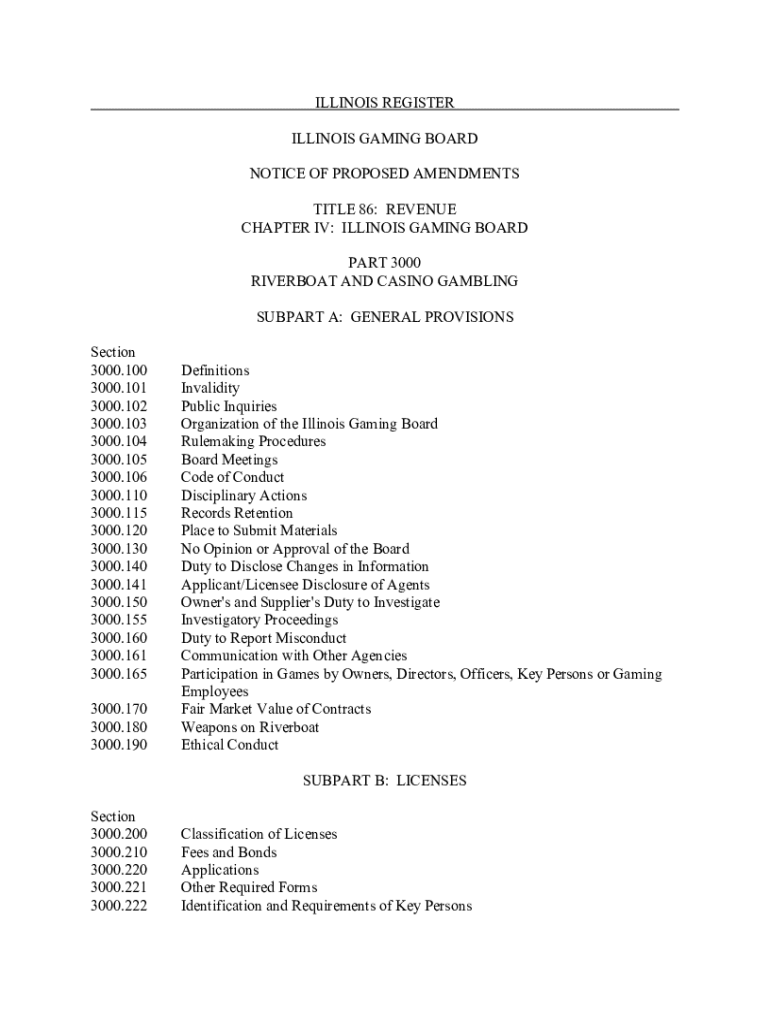 ILLINOIS REGISTER

ILLINOIS GAMING BOARD

NOTICE OF PROPOSED AMENDMENTS

TITLE 86: REVENUE
CHAPTER IV: ILLINOIS GAMING BOARD

PART 3000
RIVERBOAT AND CASINO GAMBLING

SUBPART A: GENERAL PROVISIONS

Section
3000.100 Definitions
3000.101 Invalidity
3000.102 Public Inquiries
3000.103 Organization of the Illinois Gaming Board
3000.104 Rulemaking Procedures
3000.105 Board Meetings
3000.106 Code of Conduct
3000.110 Disciplinary Actions
3000.115 Records Retention
3000.120 Place to Submit Materials
3000.130 No Opinion or Approval of the Board
3000.140 Duty to Disclose Changes in Information
3000.141 Applicant/Licensee Disclosure of Agents
3000.150 Owner's and Supplier's Duty to Investigate
3000.155 Investigatory Proceedings
3000.160 Duty to Report Misconduct
3000.161 Communication with Other Agencies
3000.165 Participation in Games by Owners, Directors, Officers, Key Persons or Gaming Employees
3000.170 Fair Market Value of Contracts
3000.180 Weapons on Riverboat
3000.190 Ethical Conduct

SUBPART B: LICENSES

Section
3000.200 Classification of Licenses
3000.210 Fees and Bonds
3000.220 Applications
3000.221 Other Required Forms
3000.222 Identification and Requirements of Key Persons